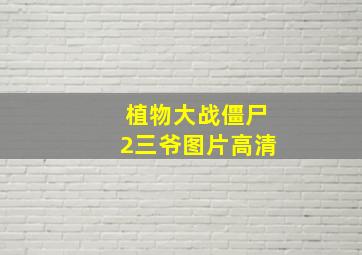 植物大战僵尸
2三爷图片高清